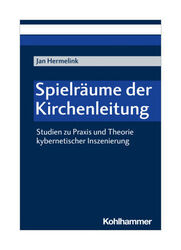 Jan Hermelink

Spielräume der Kirchenleitung

Studien zu Praxis und Theorie kybernetischer Inszenierung

Kohlhammer